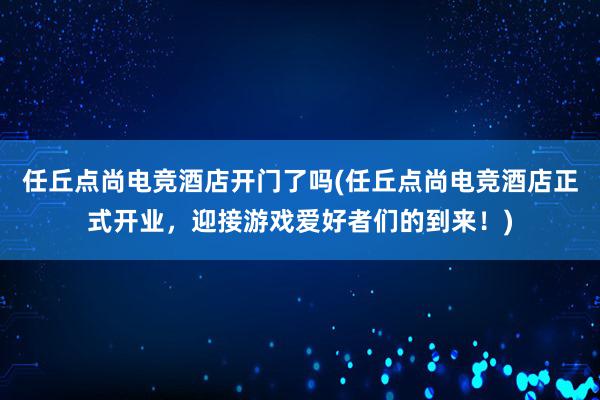 任丘点尚电竞酒店开门了吗(任丘点尚电竞酒店正式开业，迎接游戏爱好者们的到来！)